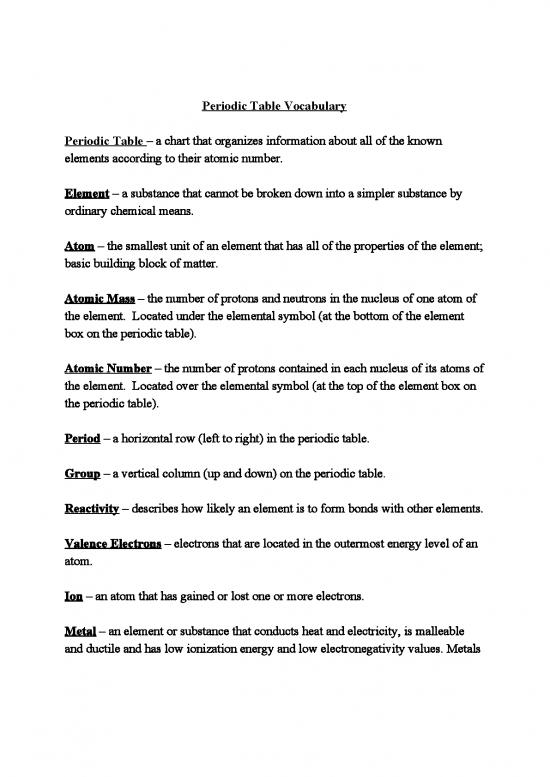 Periodic Table Vocabulary

Periodic Table – a chart that organizes information about all of the known elements according to their atomic number.

Element – a substance that cannot be broken down into a simpler substance by ordinary chemical means.

Atom – the smallest unit of an element that has all of the properties of the element; basic building block of matter.

Atomic Mass – the number of protons and neutrons in the nucleus of one atom of the element. Located under the elemental symbol (at the bottom of the element box on the periodic table).

Atomic Number – the number of protons contained in each nucleus of its atoms of the element. Located over the elemental symbol (at the top of the element box on the periodic table).

Period – a horizontal row (left to right) in the periodic table.

Group – a vertical column (up and down) on the periodic table.

Reactivity – describes how likely an element is to form bonds with other elements.

Valence Electrons – electrons that are located in the outermost energy level of an atom.

Ion – an atom that has gained or lost one or more electrons.

Metal – an element or substance that conducts heat and electricity, is malleable and ductile and has low ionization energy and low electronegativity values. Metals